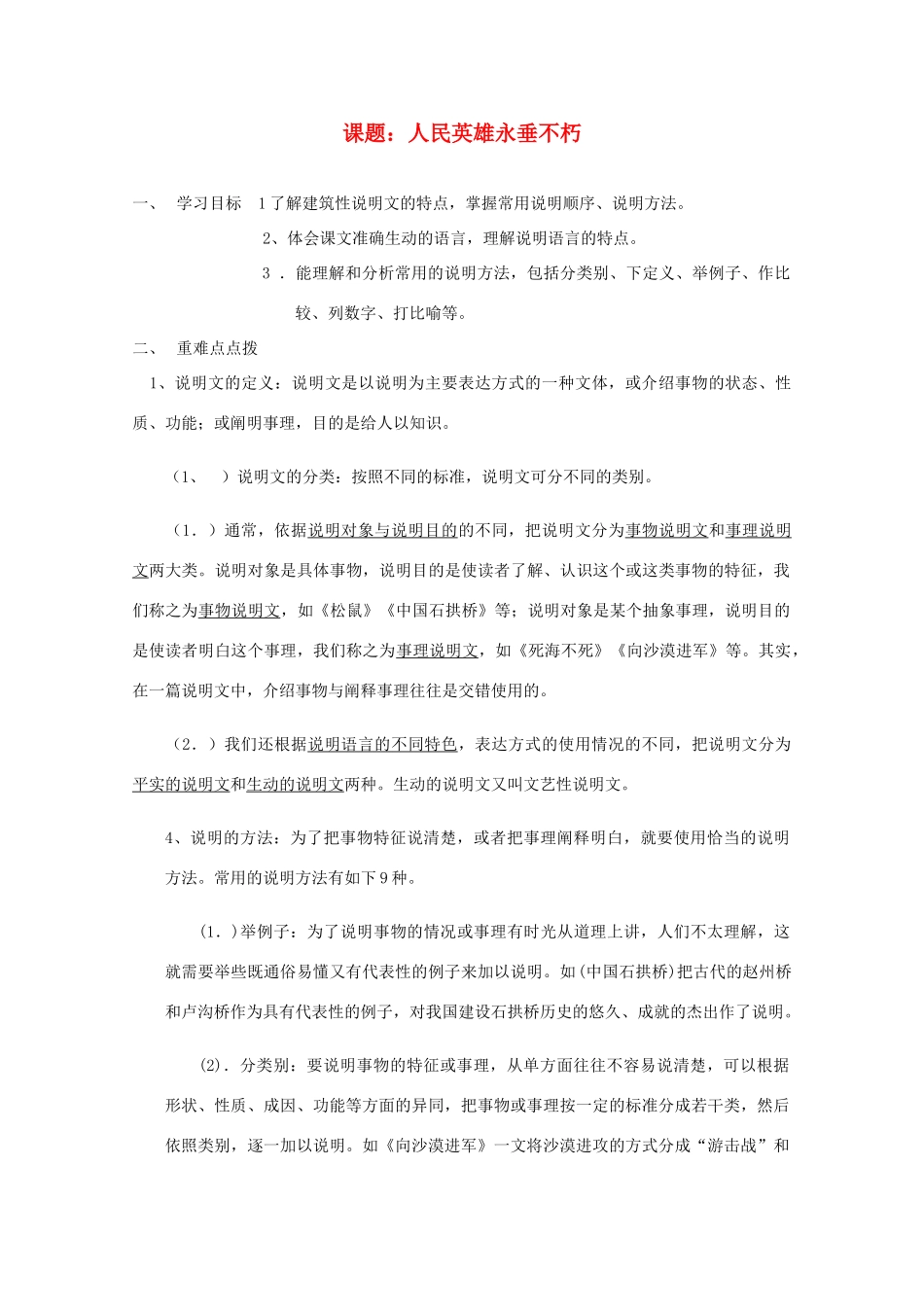 课题：人民英雄永垂不朽

一、 学习目标 1了解建筑性说明文的特点，掌握常用说明顺序、说明方法。

2、体会课文准确生动的语言，理解说明语言的特点。

3 . 能理解和分析常用的说明方法，包括分类别、下定义、举例子、作比较、列数字、打比喻等。

二、 重难点点拨

1、说明文的定义：说明文是以说明为主要表达方式的一种文体，或介绍事物的状态、性质、功能；或阐明事理，目的是给人以知识。

（1、 ）说明文的分类：按照不同的标准，说明文可分不同的类别。

（1. ）通常，依据说明对象与说明目的的不同，把说明文分为事物说明文和事理说明文两大类。说明对象是具体事物，说明目的是使读者了解、认识这个或这类事物的特征，我们称之为事物说明文，如《松鼠》《中国石拱桥》等；说明对象是某个抽象事理，说明目的是使读者明白这个事理，我们称之为事理说明文，如《死海不死》《向沙漠进军》等。其实，在一篇说明文中，介绍事物与阐释事理往往是交错使用的。

（2. ）我们还根据说明语言的不同特色，表达方式的使用情况的不同，把说明文分为平实的说明文和生动的说明文两种。生动的说明文又叫文艺性说明文。

4、说明的方法：为了把事物特征说清楚，或者把事理阐释明白，就要使用恰当的说明方法。常用的说明方法有如下9种。

(1. )举例子：为了说明事物的情况或事理有时光从道理上讲，人们不太理解，这就需要举些既通俗易懂又有代表性的例子来加以说明。如(中国石拱桥)把古代的赵州桥和卢沟桥作为具有代表性的例子，对我国建设石拱桥历史的悠久、成就的杰出作了说明。

(2). 分类别：要说明事物的特征或事理，从单方面往往不容易说清楚，可以根据形状、性质、成因、功能等方面的异同，把事物或事理按一定的标准分成若干类，然后依照类别，逐一加以说明。如《向沙漠进军》一文将沙漠进攻的方式分成“游击战”和